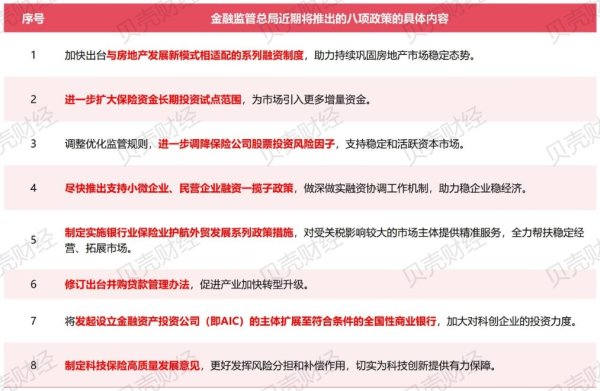 | 序号 | 金融监管总局近期将推出的八项政策的具体内容 |
|---|---|
| 1 | 加快出台与房地产发展新模式相适配的系列融资制度，助力持续巩固房地产市场稳定态势。 |
| 2 | 进一步扩大保险资金长期投资试点范围，为市场引入更多增量资金。 |
| 3 | 调整优化监管规则，进一步调降保险公司股票投资风险因子，支持稳定和活跃资本市场。 |
| 4 | 尽快推出支持小微企业、民营企业融资一揽子政策，做深做实融资协调工作机制，助力稳企业稳经济。 |
| 5 | 制定实施银行业保险业护航外贸发展系列政策措施，对受关税影响较大的市场主体提供精准服务，全力帮扶稳定经营、拓展市场。 |
| 6 | 修订出台并购贷款管理办法，促进产业加快转型升级。 |
| 7 | 将发起设立金融资产投资公司（即AIC）的主体扩展至符合条件的全国性商业银行，加大对科创企业的投资力度。 |
| 8 | 制定科技保险高质量发展意见，更好发挥风险分担和补偿作用，切实为科技创新提供有力保障。 |

贝壳财经